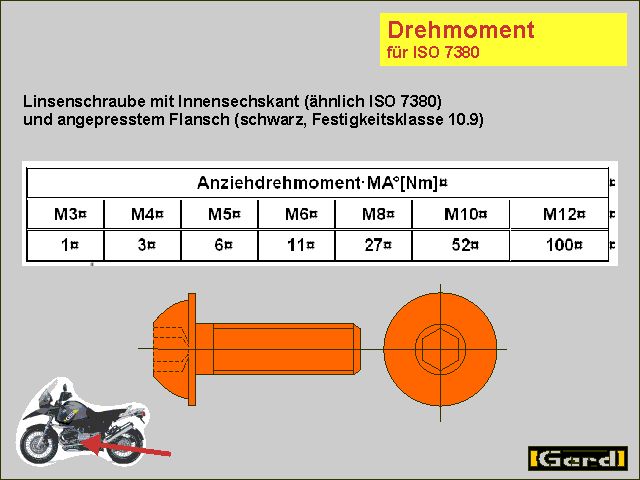 Drehmoment
für ISO 7380

Linsenschraube mit Innensechskant (ähnlich ISO 7380)
und angepresstem Flansch (schwarz, Festigkeitsklasse 10.9)

| Anziehdrehmoment·MA°[Nm]¤ | | | | | | |
|---|---|---|---|---|---|---|
| M3¤ | M4¤ | M5¤ | M6¤ | M8¤ | M10¤ | M12¤ |
| 1¤ | 3¤ | 6¤ | 11¤ | 27¤ | 52¤ | 100¤ |

Gerd